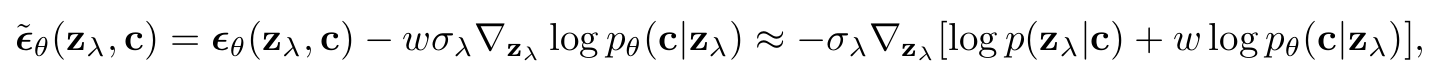 $\tilde{\boldsymbol{\epsilon}}_\theta(\mathbf{z}_\lambda, \mathbf{c}) = \boldsymbol{\epsilon}_\theta(\mathbf{z}_\lambda, \mathbf{c}) - w\sigma_\lambda \nabla_{\mathbf{z}_\lambda} \log p_\theta(\mathbf{c}|\mathbf{z}_\lambda) \approx -\sigma_\lambda \nabla_{\mathbf{z}_\lambda}[\log p(\mathbf{z}_\lambda|\mathbf{c}) + w \log p_\theta(\mathbf{c}|\mathbf{z}_\lambda)],$